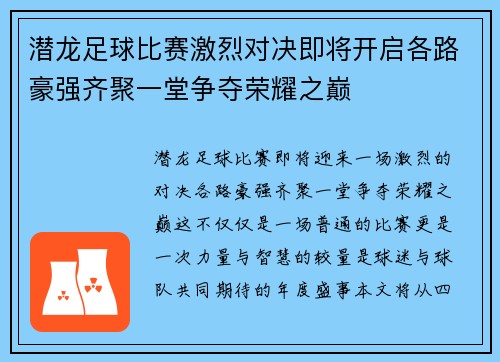 潜龙足球比赛激烈对决即将开启各路豪强齐聚一堂争夺荣耀之巅

潜龙足球比赛即将迎来一场激烈的对决各路豪强齐聚一堂争夺荣耀之巅这不仅仅是一场普通的比赛更是一次力量与智慧的较量是球迷与球队共同期待的年度盛事本文将从四